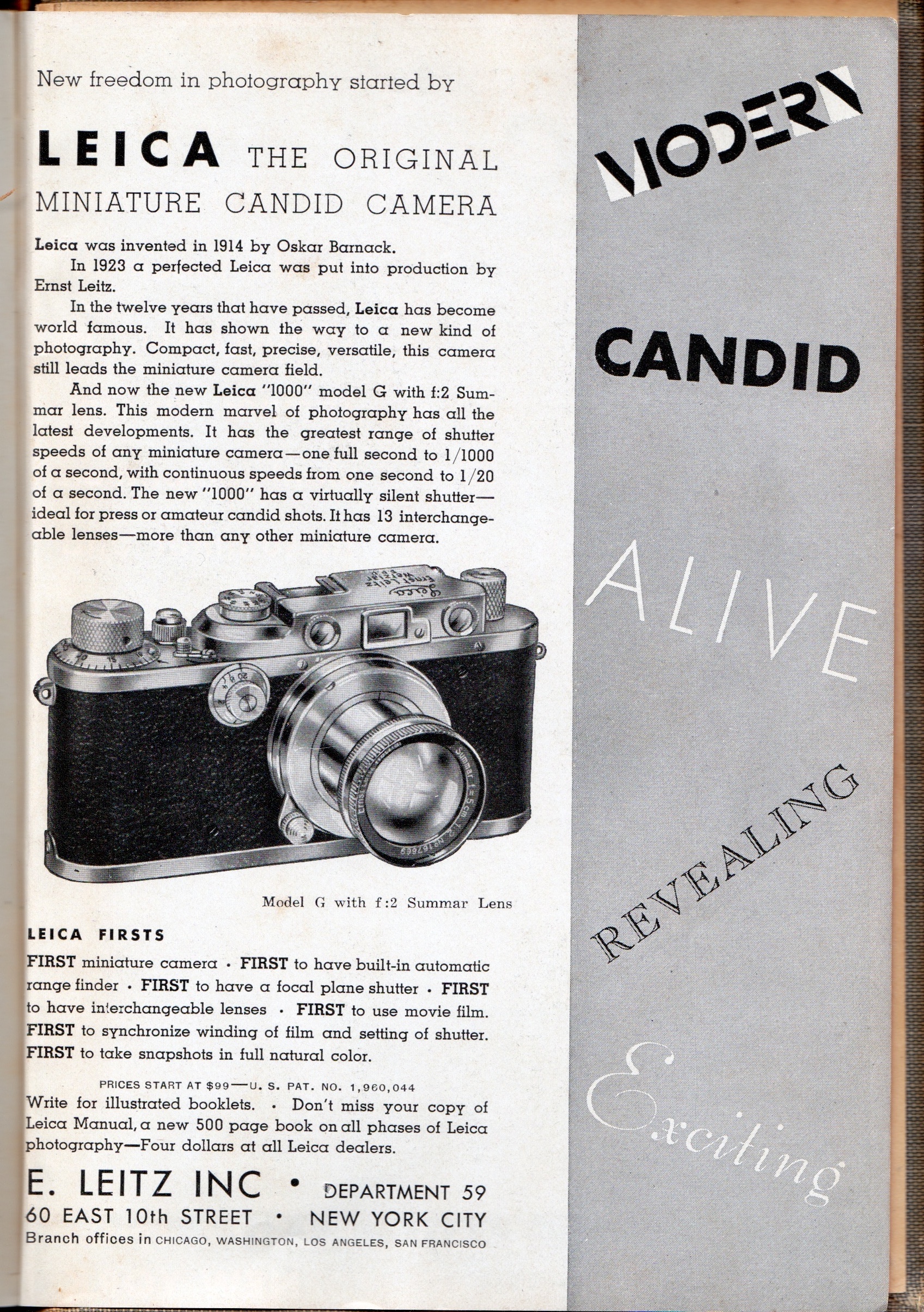 New freedom in photography started by

LEICA THE ORIGINAL MINIATURE CANDID CAMERA

Leica was invented in 1914 by Oskar Barnack.

In 1923 a perfected Leica was put into production by Ernst Leitz.

In the twelve years that have passed, Leica has become world famous. It has shown the way to a new kind of photography. Compact, fast, precise, versatile, this camera still leads the miniature camera field.

And now the new Leica "1000" model G with f:2 Summar lens. This modern marvel of photography has all the latest developments. It has the greatest range of shutter speeds of any miniature camera—one full second to 1/1000 of a second, with continuous speeds from one second to 1/20 of a second. The new "1000" has a virtually silent shutter—ideal for press or amateur candid shots. It has 13 interchangeable lenses—more than any other miniature camera.

Leica Ernst Leitz Wetzlar

Summar f=5cm 1:2

Model G with f:2 Summar Lens

LEICA FIRSTS

FIRST miniature camera · FIRST to have built-in automatic range finder · FIRST to have a focal plane shutter · FIRST to have interchangeable lenses · FIRST to use movie film. FIRST to synchronize winding of film and setting of shutter. FIRST to take snapshots in full natural color.

PRICES START AT $99—U. S. PAT. NO. 1,960,044

Write for illustrated booklets. · Don't miss your copy of Leica Manual, a new 500 page book on all phases of Leica photography—Four dollars at all Leica dealers.

E. LEITZ INC · DEPARTMENT 59
60 EAST 10th STREET · NEW YORK CITY
Branch offices in CHICAGO, WASHINGTON, LOS ANGELES, SAN FRANCISCO

MODERN

CANDID

ALIVE

REVEALING

Exciting